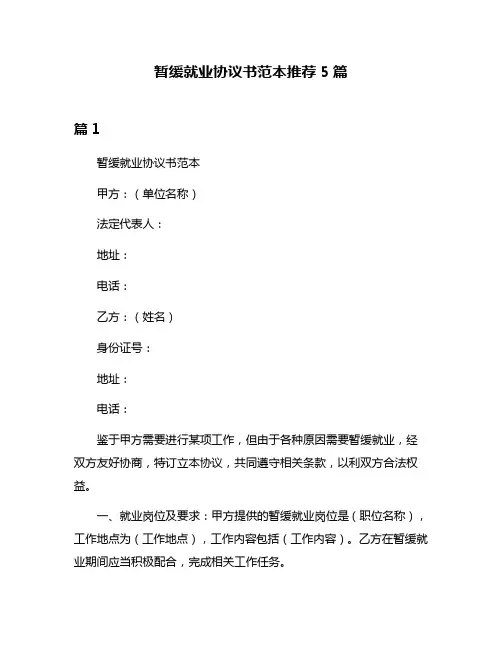 暂缓就业协议书范本推荐 5 篇

篇 1

暂缓就业协议书范本

甲方：（单位名称）

法定代表人：

地址：

电话：

乙方：（姓名）

身份证号：

地址：

电话：

鉴于甲方需要进行某项工作，但由于各种原因需要暂缓就业，经双方友好协商，特订立本协议，共同遵守相关条款，以利双方合法权益。

一、就业岗位及要求：甲方提供的暂缓就业岗位是（职位名称），工作地点为（工作地点），工作内容包括（工作内容）。乙方在暂缓就业期间应当积极配合，完成相关工作任务。